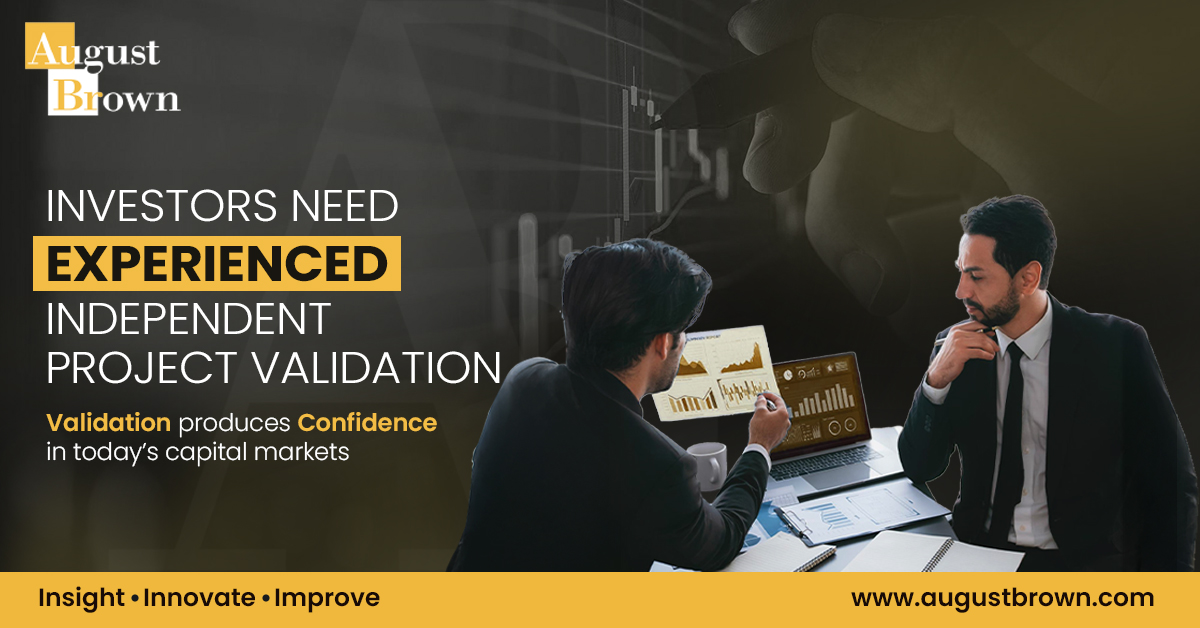 August
Brown

INVESTORS NEED
EXPERIENCED
INDEPENDENT
PROJECT VALIDATION

Validation produces Confidence in today's capital markets

Insight • Innovate • Improve

www.augustbrown.com